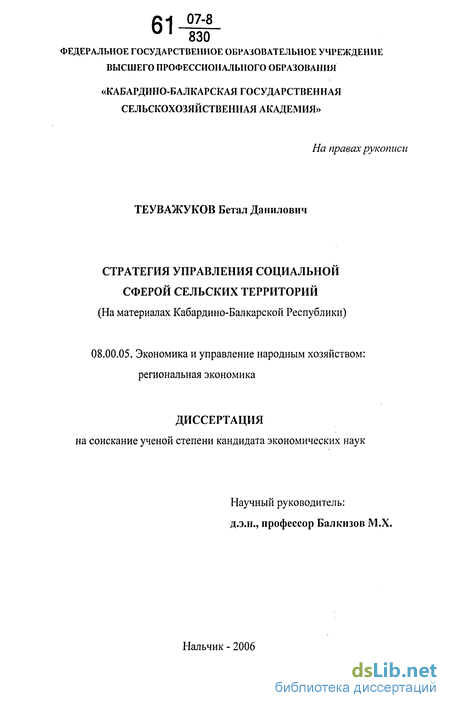 61 $\frac{07-8}{830}$

ФЕДЕРАЛЬНОЕ ГОСУДАРСТВЕННОЕ ОБРАЗОВАТЕЛЬНОЕ УЧРЕЖДЕНИЕ ВЫСШЕГО ПРОФЕССИОНАЛЬНОГО ОБРАЗОВАНИЯ

«КАБАРДИНО-БАЛКАРСКАЯ ГОСУДАРСТВЕННАЯ СЕЛЬСКОХОЗЯЙСТВЕННАЯ АКАДЕМИЯ»

На правах рукописи

ТЕУВАЖУКОВ Бетал Данилович

СТРАТЕГИЯ УПРАВЛЕНИЯ СОЦИАЛЬНОЙ СФЕРОЙ СЕЛЬСКИХ ТЕРРИТОРИЙ
(На материалах Кабардино-Балкарской Республики)

08.00.05. Экономика и управление народным хозяйством: региональная экономика

ДИССЕРТАЦИЯ
на соискание ученой степени кандидата экономических наук

Научный руководитель:
д.э.н., профессор Балкизов М.Х.

Нальчик - 2006

dsLib.net
библиотека диссертаций